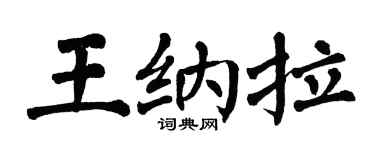 王纳拉
词典网